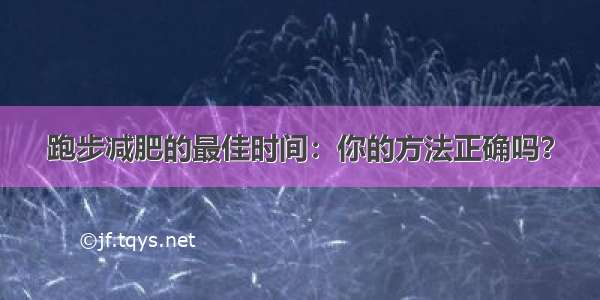 跑步减肥的最佳时间：你的方法正确吗?

©jf.tqys.net